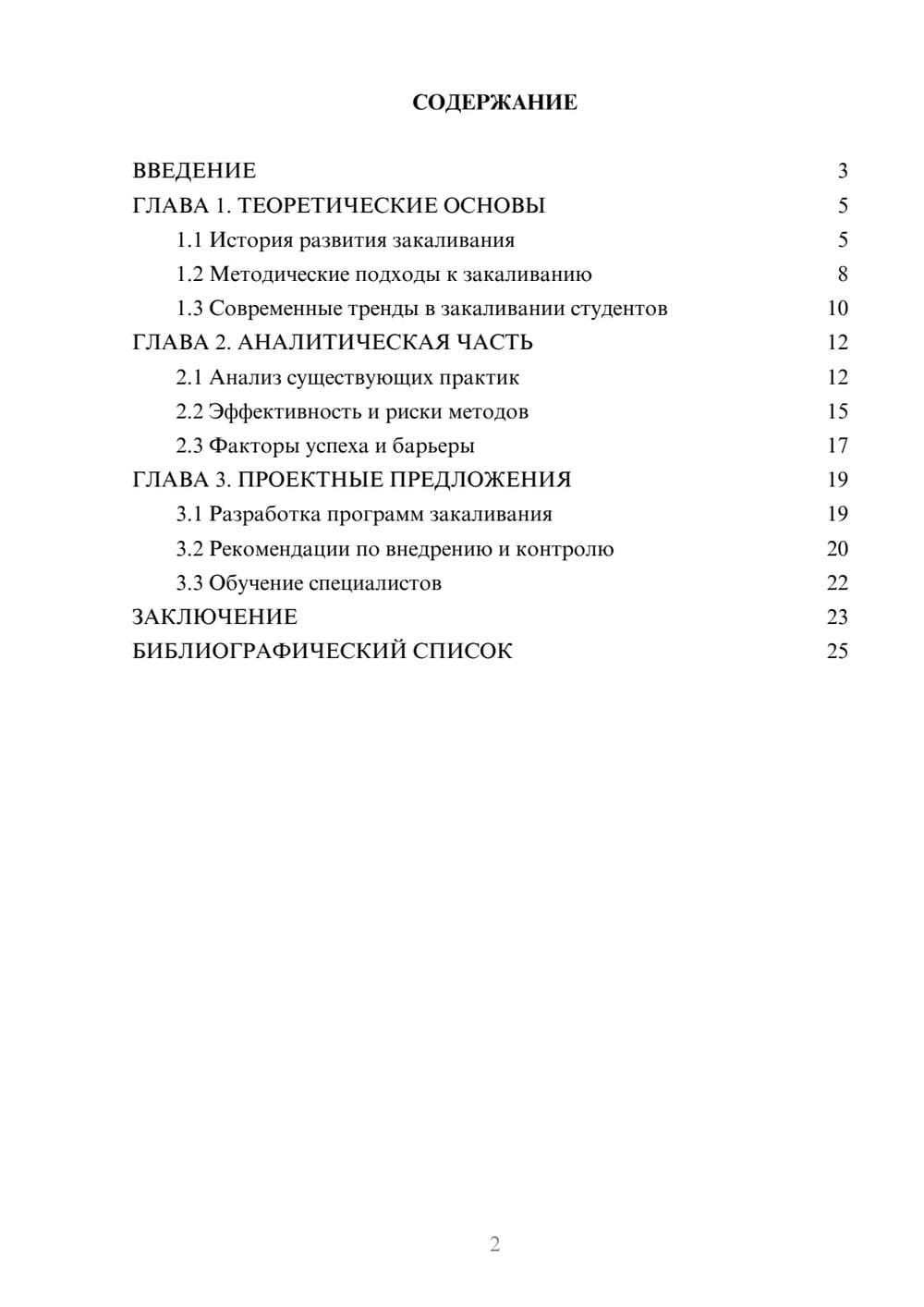 СОДЕРЖАНИЕ

ВВЕДЕНИЕ 3
ГЛАВА 1. ТЕОРЕТИЧЕСКИЕ ОСНОВЫ 5
1.1 История развития закаливания 5
1.2 Методические подходы к закаливанию 8
1.3 Современные тренды в закаливании студентов 10
ГЛАВА 2. АНАЛИТИЧЕСКАЯ ЧАСТЬ 12
2.1 Анализ существующих практик 12
2.2 Эффективность и риски методов 15
2.3 Факторы успеха и барьеры 17
ГЛАВА 3. ПРОЕКТНЫЕ ПРЕДЛОЖЕНИЯ 19
3.1 Разработка программ закаливания 19
3.2 Рекомендации по внедрению и контролю 20
3.3 Обучение специалистов 22
ЗАКЛЮЧЕНИЕ 23
БИБЛИОГРАФИЧЕСКИЙ СПИСОК 25

2